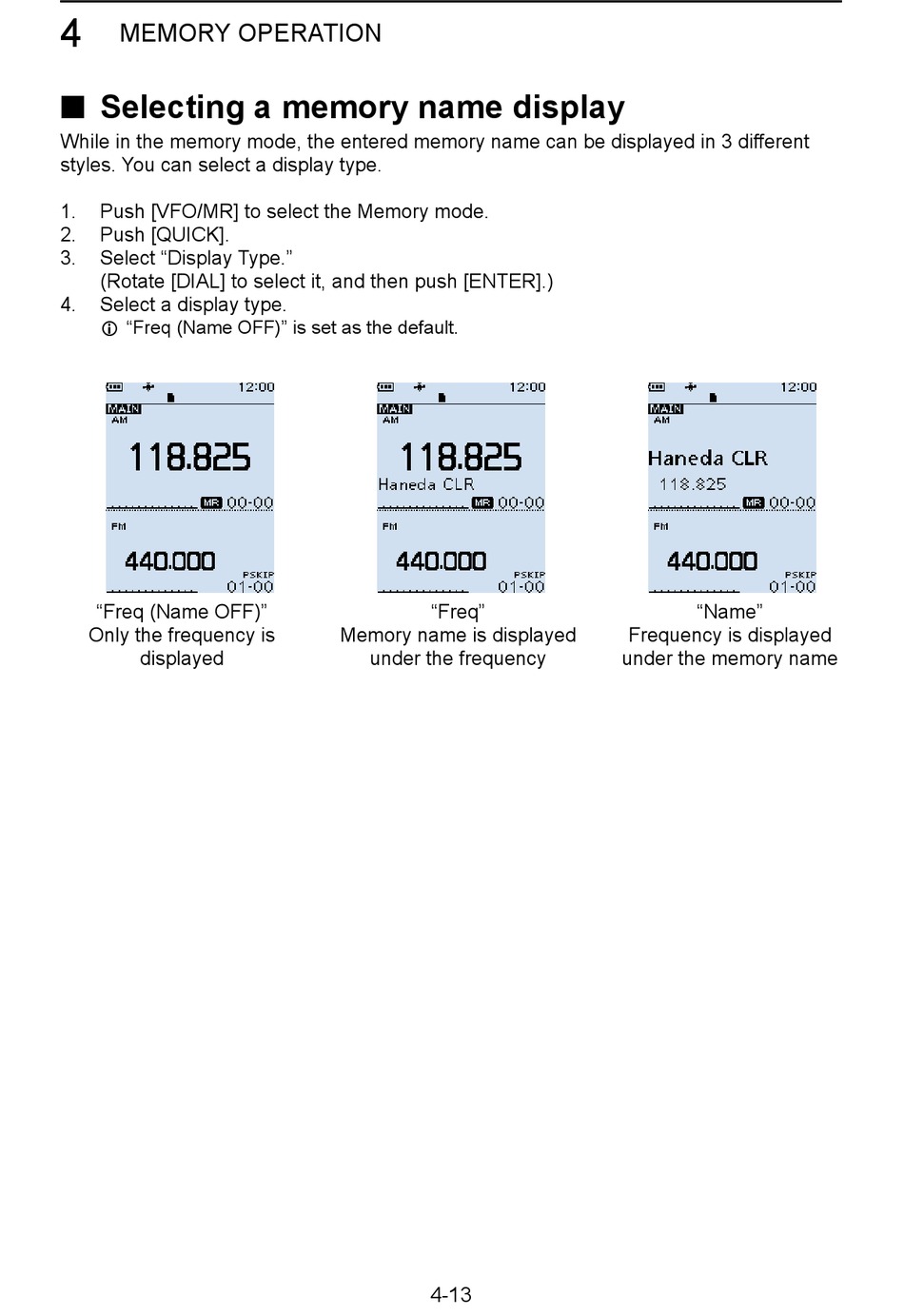 4 MEMORY OPERATION

■ Selecting a memory name display

While in the memory mode, the entered memory name can be displayed in 3 different styles. You can select a display type.

1. Push [VFO/MR] to select the Memory mode.
2. Push [QUICK].
3. Select “Display Type.”
(Rotate [DIAL] to select it, and then push [ENTER].)
4. Select a display type.
ⓘ “Freq (Name OFF)” is set as the default.

12:00
MAIN
AM
118.825
MR 00-00
FM
440.000
PSKIP
01-00

“Freq (Name OFF)”
Only the frequency is displayed

12:00
MAIN
AM
118.825
Haneda CLR
MR 00-00
FM
440.000
PSKIP
01-00

“Freq”
Memory name is displayed under the frequency

12:00
MAIN
AM
Haneda CLR
118.825
MR 00-00
FM
440.000
PSKIP
01-00

“Name”
Frequency is displayed under the memory name

4-13